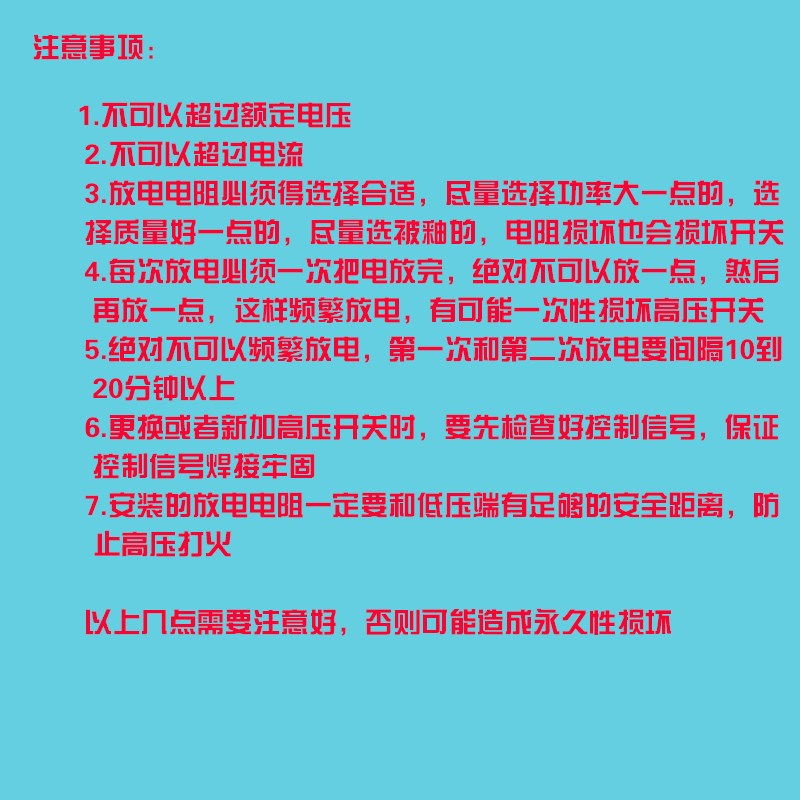 注意事项：

1.不可以超过额定电压
2.不可以超过电流
3.放电电阻必须得选择合适，尽量选择功率大一点的，选择质量好一点的，尽量选被釉的，电阻损坏也会损坏开关
4.每次放电必须一次把电放完，绝对不可以放一点，然后再放一点，这样频繁放电，有可能一次性损坏高压开关
5.绝对不可以频繁放电，第一次和第二次放电要间隔10到20分钟以上
6.更换或者新加高压开关时，要先检查好控制信号，保证控制信号焊接牢固
7.安装的放电电阻一定要和低压端有足够的安全距离，防止高压打火

以上几点需要注意好，否则可能造成永久性损坏